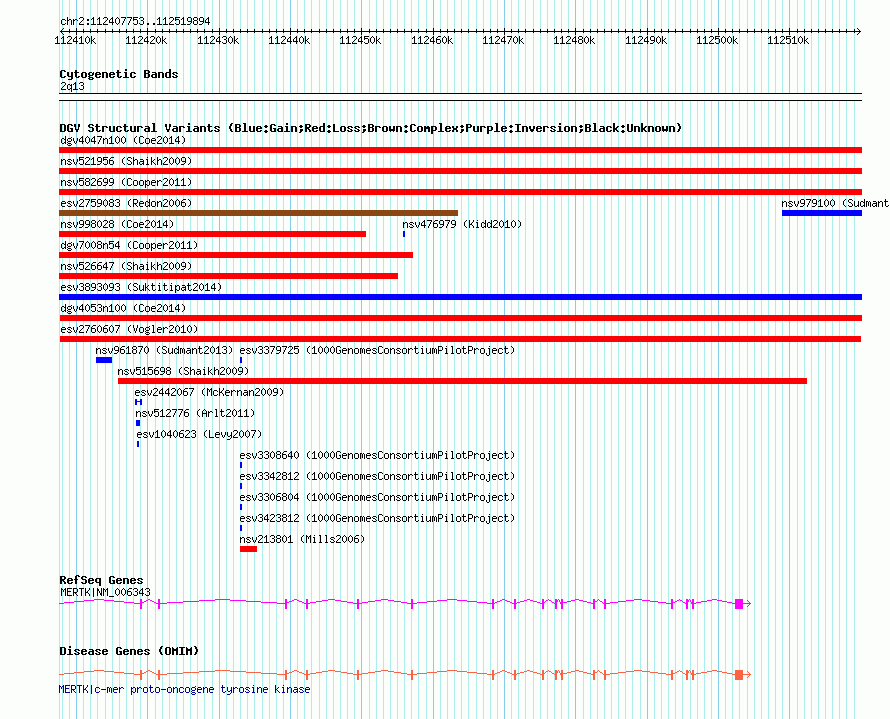 chr2:112407753..112519894

112410k 112420k 112430k 112440k 112450k 112460k 112470k 112480k 112490k 112500k 112510k

Cytogenetic Bands
2q13

DGV Structural Variants (Blue:Gain;Red:Loss;Brown:Complex;Purple:Inversion;Black:Unknown)
dgv4047n100 (Coe2014)
nsv521956 (Shaikh2009)
nsv582699 (Cooper2011)
esv2759083 (Redon2006)
nsv979100 (Sudmant
nsv998028 (Coe2014)
nsv476979 (Kidd2010)
dgv7008n54 (Cooper2011)
nsv526647 (Shaikh2009)
esv3893093 (Suktitipat2014)
dgv4053n100 (Coe2014)
esv2760607 (Vogler2010)
nsv961870 (Sudmant2013)
esv3379725 (1000GenomesConsortiumPilotProject)
nsv515698 (Shaikh2009)
esv2442067 (McKernan2009)
nsv512776 (Arlt2011)
esv1040623 (Levy2007)
esv3308640 (1000GenomesConsortiumPilotProject)
esv3342812 (1000GenomesConsortiumPilotProject)
esv3306804 (1000GenomesConsortiumPilotProject)
esv3423812 (1000GenomesConsortiumPilotProject)
nsv213801 (Mills2006)

RefSeq Genes
MERTK|NM_006343

Disease Genes (OMIM)
MERTK|c-mer proto-oncogene tyrosine kinase